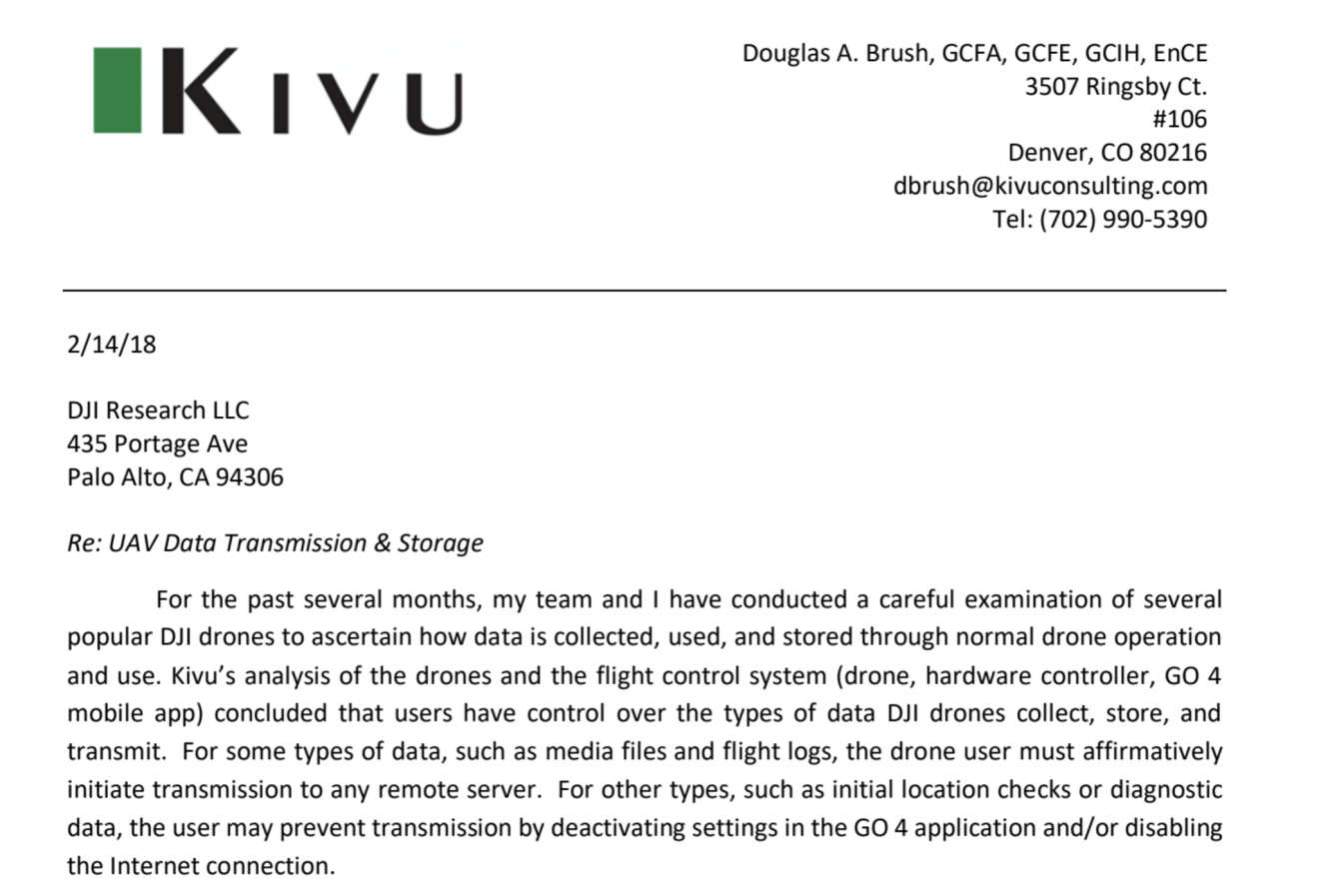 KIVU

Douglas A. Brush, GCFA, GCFE, GCIH, EnCE
3507 Ringsby Ct.
#106
Denver, CO 80216
dbrush@kivuconsulting.com
Tel: (702) 990-5390

2/14/18

DJI Research LLC
435 Portage Ave
Palo Alto, CA 94306

Re: UAV Data Transmission & Storage

For the past several months, my team and I have conducted a careful examination of several popular DJI drones to ascertain how data is collected, used, and stored through normal drone operation and use. Kivu's analysis of the drones and the flight control system (drone, hardware controller, GO 4 mobile app) concluded that users have control over the types of data DJI drones collect, store, and transmit. For some types of data, such as media files and flight logs, the drone user must affirmatively initiate transmission to any remote server. For other types, such as initial location checks or diagnostic data, the user may prevent transmission by deactivating settings in the GO 4 application and/or disabling the Internet connection.